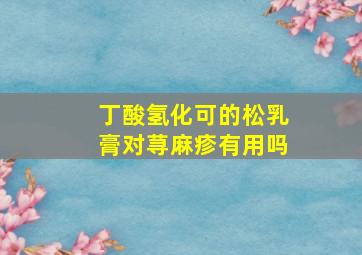 丁酸氢化可的松乳膏对荨麻疹有用吗